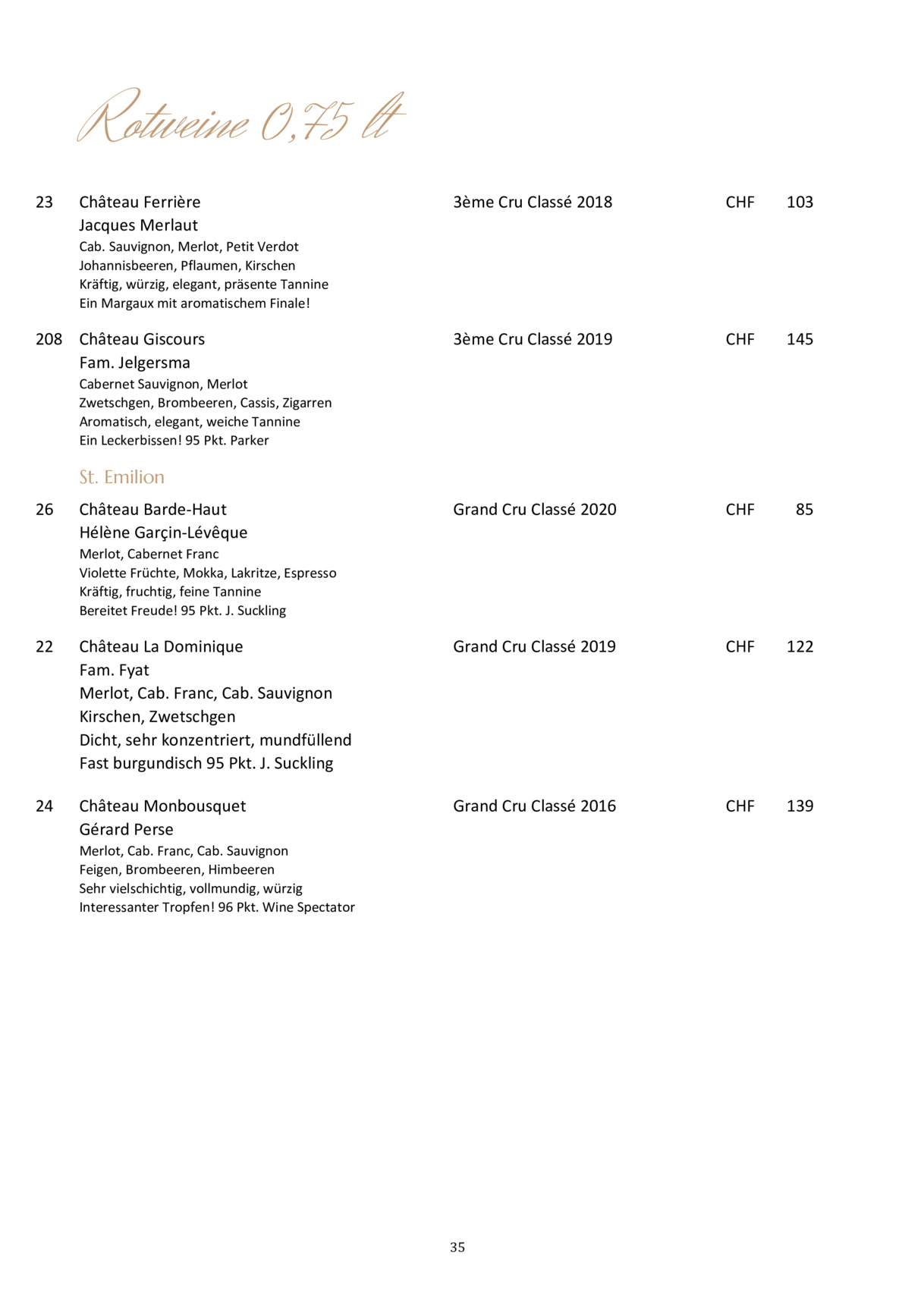 Rotweine 0,75 lt

23 Château Ferrière 3ème Cru Classé 2018 CHF 103
Jacques Merlaut
Cab. Sauvignon, Merlot, Petit Verdot
Johannisbeeren, Pflaumen, Kirschen
Kräftig, würzig, elegant, präsente Tannine
Ein Margaux mit aromatischem Finale!

208 Château Giscours 3ème Cru Classé 2019 CHF 145
Fam. Jelgersma
Cabernet Sauvignon, Merlot
Zwetschgen, Brombeeren, Cassis, Zigarren
Aromatisch, elegant, weiche Tannine
Ein Leckerbissen! 95 Pkt. Parker

St. Emilion

26 Château Barde-Haut Grand Cru Classé 2020 CHF 85
Hélène Garçin-Lévêque
Merlot, Cabernet Franc
Violette Früchte, Mokka, Lakritze, Espresso
Kräftig, fruchtig, feine Tannine
Bereitet Freude! 95 Pkt. J. Suckling

22 Château La Dominique Grand Cru Classé 2019 CHF 122
Fam. Fyat
Merlot, Cab. Franc, Cab. Sauvignon
Kirschen, Zwetschgen
Dicht, sehr konzentriert, mundfüllend
Fast burgundisch 95 Pkt. J. Suckling

24 Château Monbousquet Grand Cru Classé 2016 CHF 139
Gérard Perse
Merlot, Cab. Franc, Cab. Sauvignon
Feigen, Brombeeren, Himbeeren
Sehr vielschichtig, vollmundig, würzig
Interessanter Tropfen! 96 Pkt. Wine Spectator

35